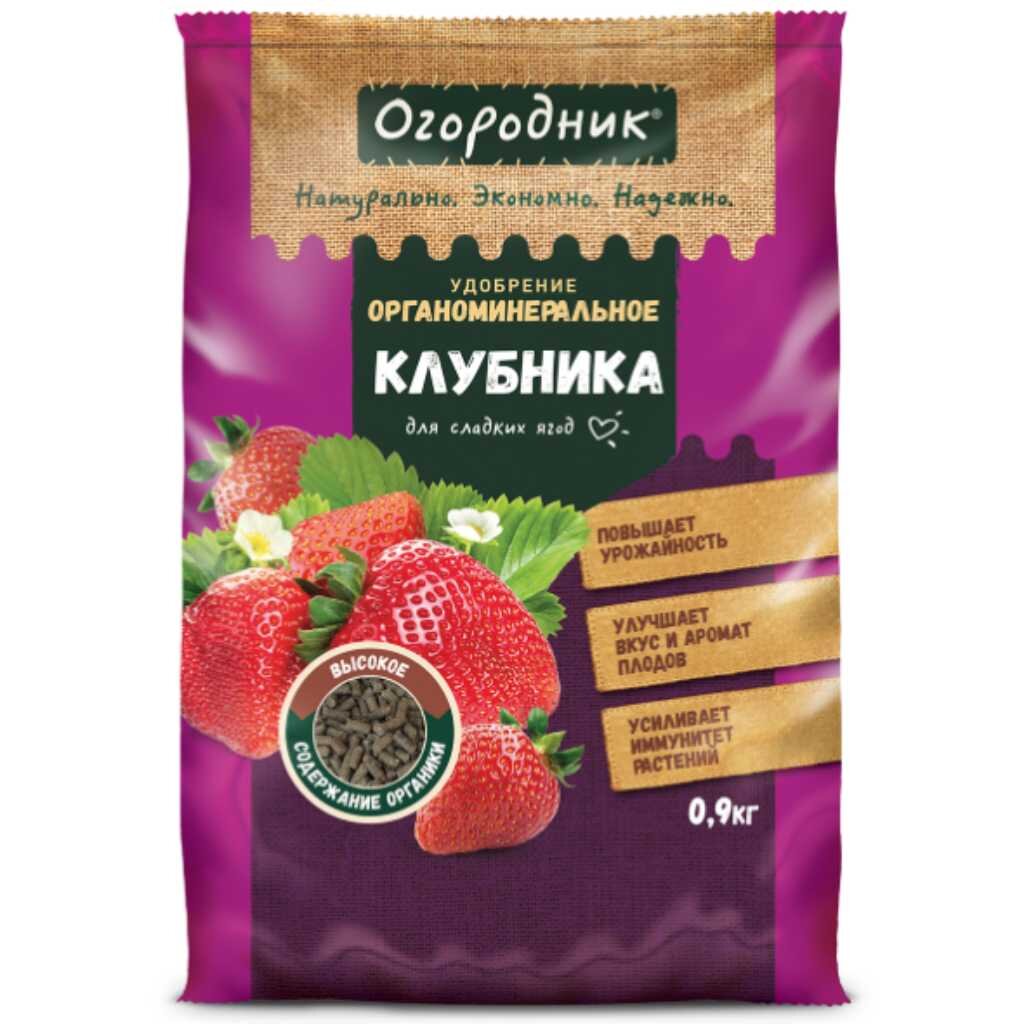 Огородник®

Натурально. Экономно. Надежно.

УДОБРЕНИЕ
ОРГАНОМИНЕРАЛЬНОЕ

КЛУБНИКА

для сладких ягод

ПОВЫШАЕТ УРОЖАЙНОСТЬ

УЛУЧШАЕТ ВКУС И АРОМАТ ПЛОДОВ

УСИЛИВАЕТ ИММУНИТЕТ РАСТЕНИЙ

ВЫСОКОЕ
СОДЕРЖАНИЕ ОРГАНИКИ

0,9кг